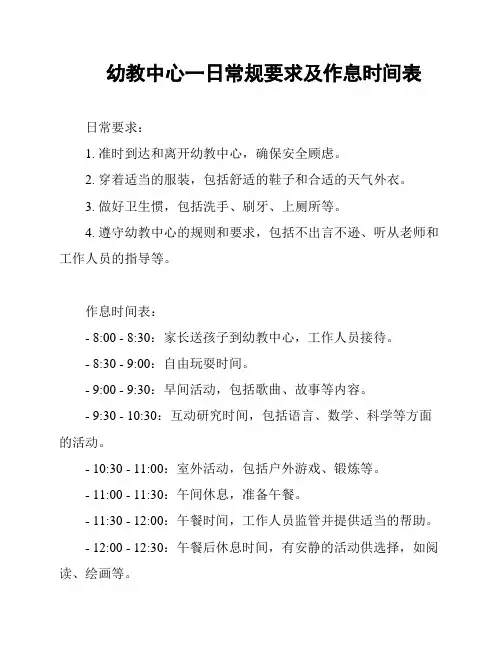 幼教中心一日常规要求及作息时间表

日常要求：

1. 准时到达和离开幼教中心，确保安全顾虑。

2. 穿着适当的服装，包括舒适的鞋子和合适的天气外衣。

3. 做好卫生惯，包括洗手、刷牙、上厕所等。

4. 遵守幼教中心的规则和要求，包括不出言不逊、听从老师和工作人员的指导等。

作息时间表：

- 8:00 - 8:30：家长送孩子到幼教中心，工作人员接待。

- 8:30 - 9:00：自由玩耍时间。

- 9:00 - 9:30：早间活动，包括歌曲、故事等内容。

- 9:30 - 10:30：互动研究时间，包括语言、数学、科学等方面的活动。

- 10:30 - 11:00：室外活动，包括户外游戏、锻炼等。

- 11:00 - 11:30：午间休息，准备午餐。

- 11:30 - 12:00：午餐时间，工作人员监管并提供适当的帮助。

- 12:00 - 12:30：午餐后休息时间，有安静的活动供选择，如阅读、绘画等。